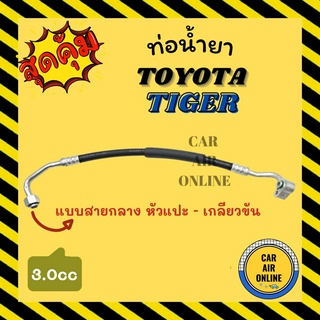 สุดคุ้ม

ท่อน้ำยา

TOYOTA

TIGER

CAR
AIR
ONLINE

แบบสายกลาง หัวแปะ - เกลียวขัน

3.0cc

CAR
AIR
ONLINE